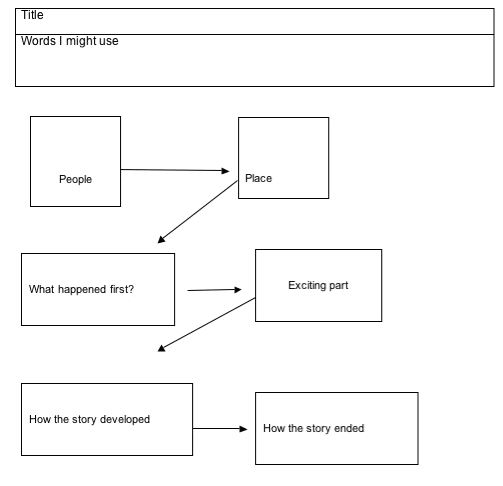 Title

Words I might use

People

Place

What happened first?

Exciting part

How the story developed

How the story ended